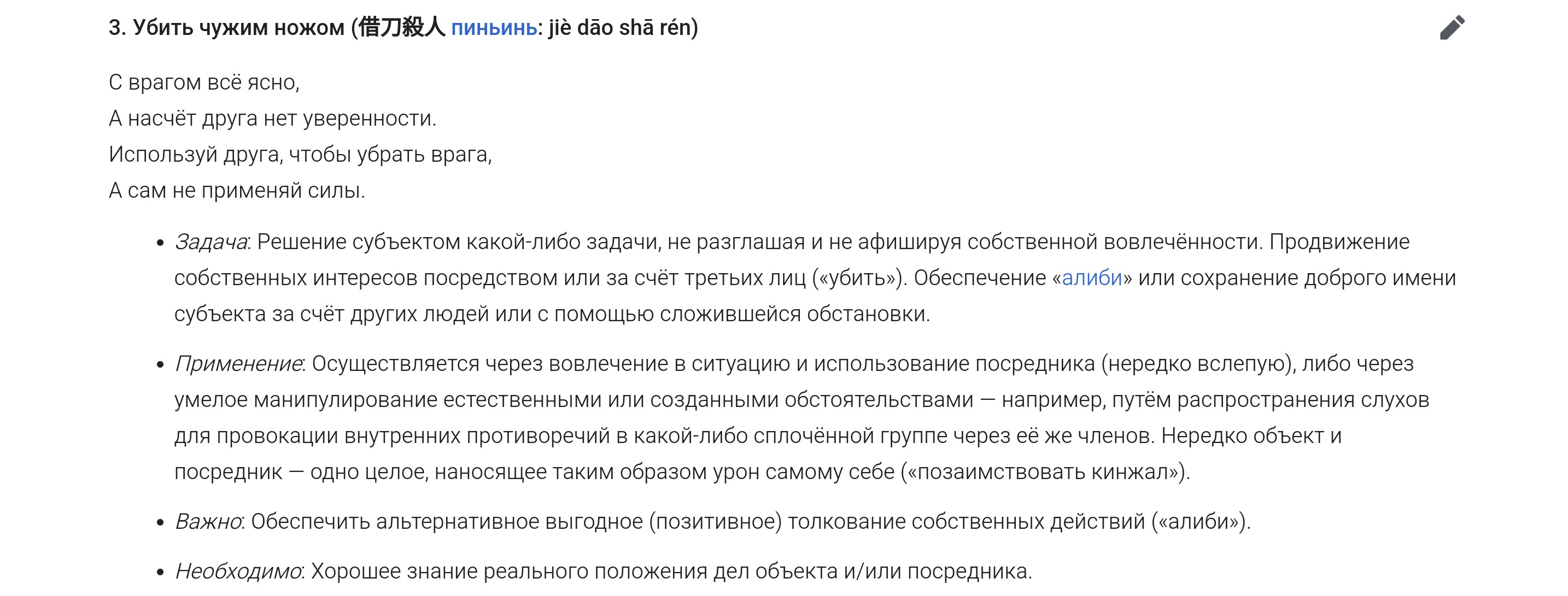 3. Убить чужим ножом (借刀殺人 пиньинь: jiè dāo shā rén)

С врагом всё ясно,
А насчёт друга нет уверенности.
Используй друга, чтобы убрать врага,
А сам не применяй силы.

• Задача: Решение субъектом какой-либо задачи, не разглашая и не афишируя собственной вовлечённости. Продвижение собственных интересов посредством или за счёт третьих лиц («убить»). Обеспечение «алиби» или сохранение доброго имени субъекта за счёт других людей или с помощью сложившейся обстановки.

• Применение: Осуществляется через вовлечение в ситуацию и использование посредника (нередко вслепую), либо через умелое манипулирование естественными или созданными обстоятельствами — например, путём распространения слухов для провокации внутренних противоречий в какой-либо сплочённой группе через её же членов. Нередко объект и посредник — одно целое, наносящее таким образом урон самому себе («позаимствовать кинжал»).

• Важно: Обеспечить альтернативное выгодное (позитивное) толкование собственных действий («алиби»).

• Необходимо: Хорошее знание реального положения дел объекта и/или посредника.